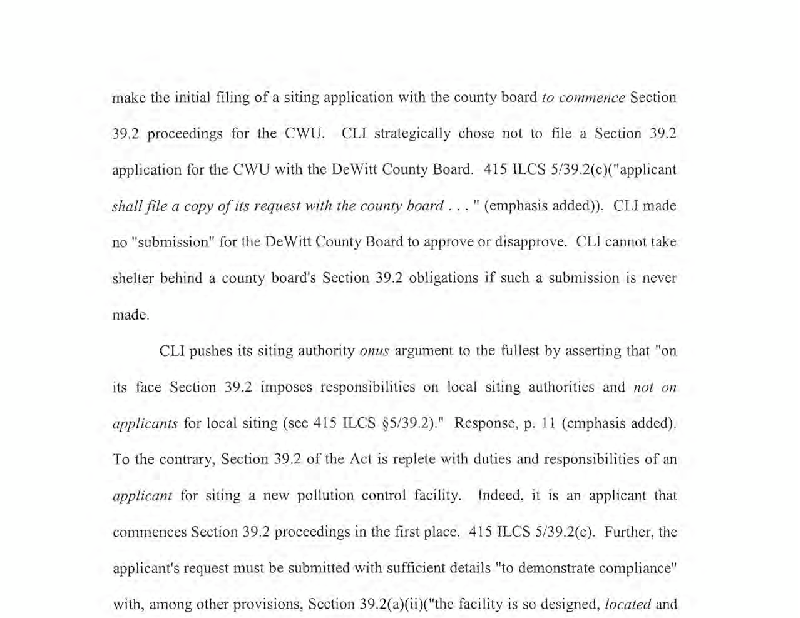 make the initial filing of a siting application with the county board to commence Section 39.2 proceedings for the CWU. CLI strategically chose not to file a Section 39.2 application for the CWU with the DeWitt County Board. 415 ILCS 5/39.2(c)("applicant shall file a copy of its request with the county board . . . " (emphasis added)). CLI made no "submission" for the DeWitt County Board to approve or disapprove. CLI cannot take shelter behind a county board's Section 39.2 obligations if such a submission is never made.

CLI pushes its siting authority onus argument to the fullest by asserting that "on its face Section 39.2 imposes responsibilities on local siting authorities and not on applicants for local siting (see 415 ILCS §5/39.2)." Response, p. 11 (emphasis added). To the contrary, Section 39.2 of the Act is replete with duties and responsibilities of an applicant for siting a new pollution control facility. Indeed, it is an applicant that commences Section 39.2 proceedings in the first place. 415 ILCS 5/39.2(c). Further, the applicant's request must be submitted with sufficient details "to demonstrate compliance" with, among other provisions, Section 39.2(a)(ii)("the facility is so designed, located and